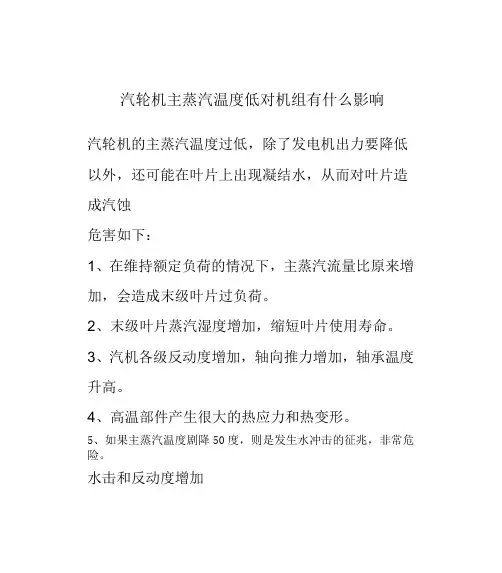 汽轮机主蒸汽温度低对机组有什么影响

汽轮机的主蒸汽温度过低，除了发电机出力要降低以外，还可能在叶片上出现凝结水，从而对叶片造成汽蚀

危害如下：

1、在维持额定负荷的情况下，主蒸汽流量比原来增加，会造成末级叶片过负荷。

2、末级叶片蒸汽湿度增加，缩短叶片使用寿命。

3、汽机各级反动度增加，轴向推力增加，轴承温度升高。

4、高温部件产生很大的热应力和热变形。

5、如果主蒸汽温度剧降 50 度，则是发生水冲击的征兆，非常危险。

水击和反动度增加